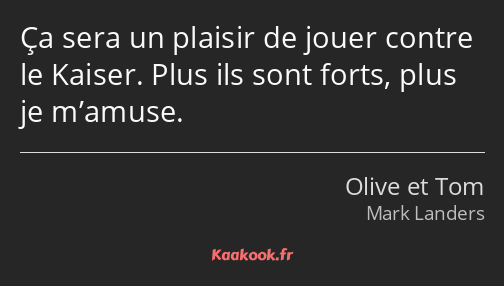 Ça sera un plaisir de jouer contre le Kaiser. Plus ils sont forts, plus je m’amuse.

Olive et Tom
Mark Landers

Kaakook.fr